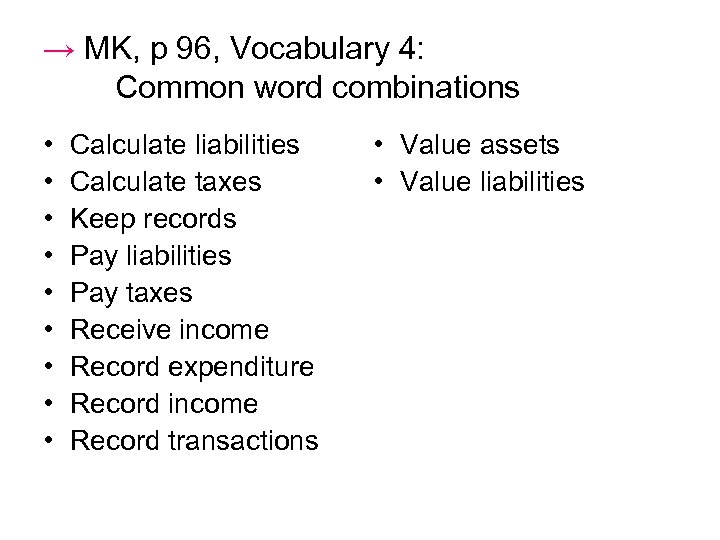 → MK, p 96, Vocabulary 4:
Common word combinations

• Calculate liabilities
• Calculate taxes
• Keep records
• Pay liabilities
• Pay taxes
• Receive income
• Record expenditure
• Record income
• Record transactions

• Value assets
• Value liabilities